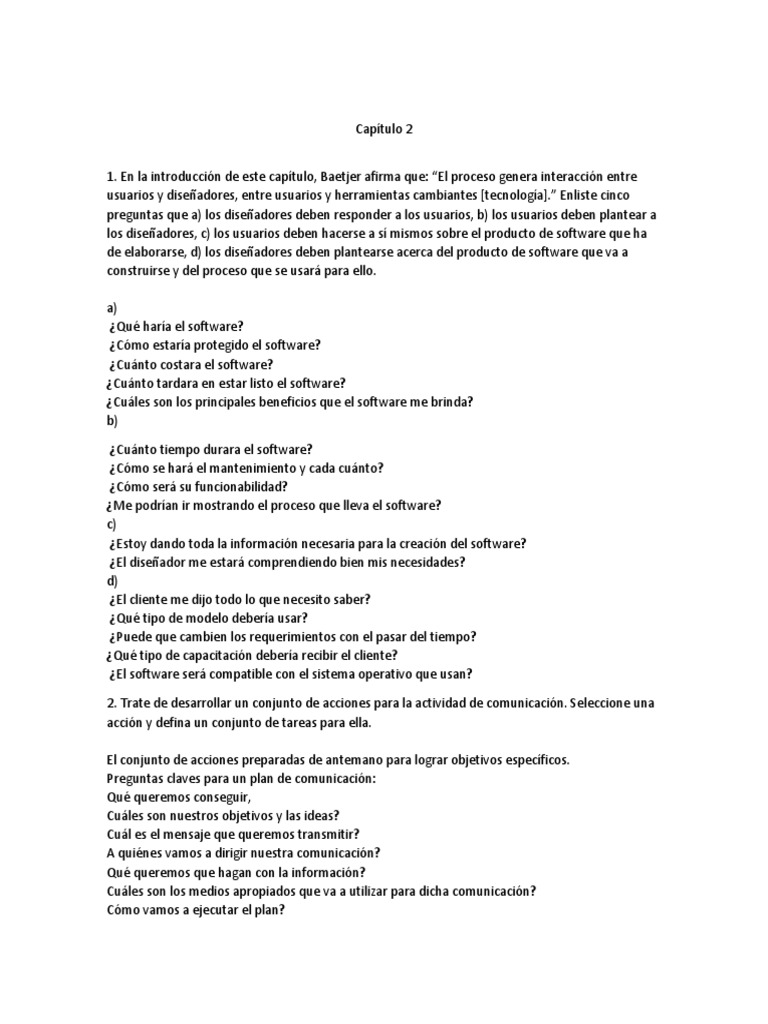 Capítulo 2

1. En la introducción de este capítulo, Baetjer afirma que: “El proceso genera interacción entre usuarios y diseñadores, entre usuarios y herramientas cambiantes [tecnología].” Enliste cinco preguntas que a) los diseñadores deben responder a los usuarios, b) los usuarios deben plantear a los diseñadores, c) los usuarios deben hacerse a sí mismos sobre el producto de software que ha de elaborarse, d) los diseñadores deben plantearse acerca del producto de software que va a construirse y del proceso que se usará para ello.

a)
¿Qué haría el software?
¿Cómo estaría protegido el software?
¿Cuánto costara el software?
¿Cuánto tardara en estar listo el software?
¿Cuáles son los principales beneficios que el software me brinda?
b)
¿Cuánto tiempo durara el software?
¿Cómo se hará el mantenimiento y cada cuánto?
¿Cómo será su funcionabilidad?
¿Me podrían ir mostrando el proceso que lleva el software?
c)
¿Estoy dando toda la información necesaria para la creación del software?
¿El diseñador me estará comprendiendo bien mis necesidades?
d)
¿El cliente me dijo todo lo que necesito saber?
¿Qué tipo de modelo debería usar?
¿Puede que cambien los requerimientos con el pasar del tiempo?
¿Qué tipo de capacitación debería recibir el cliente?
¿El software será compatible con el sistema operativo que usan?

2. Trate de desarrollar un conjunto de acciones para la actividad de comunicación. Seleccione una acción y defina un conjunto de tareas para ella.

El conjunto de acciones preparadas de antemano para lograr objetivos específicos.
Preguntas claves para un plan de comunicación:
Qué queremos conseguir,
Cuáles son nuestros objetivos y las ideas?
Cuál es el mensaje que queremos transmitir?
A quiénes vamos a dirigir nuestra comunicación?
Qué queremos que hagan con la información?
Cuáles son los medios apropiados que va a utilizar para dicha comunicación?
Cómo vamos a ejecutar el plan?